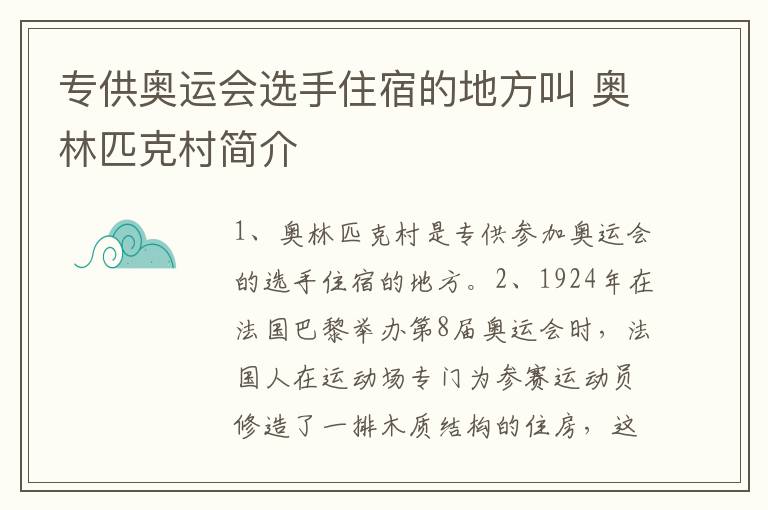 专供奥运会选手住宿的地方叫 奥林匹克村简介

1、奥林匹克村是专供参加奥运会的选手住宿的地方。2、1924年在法国巴黎举办第8届奥运会时，法国人在运动场专门为参赛运动员修造了一排木质结构的住房，这